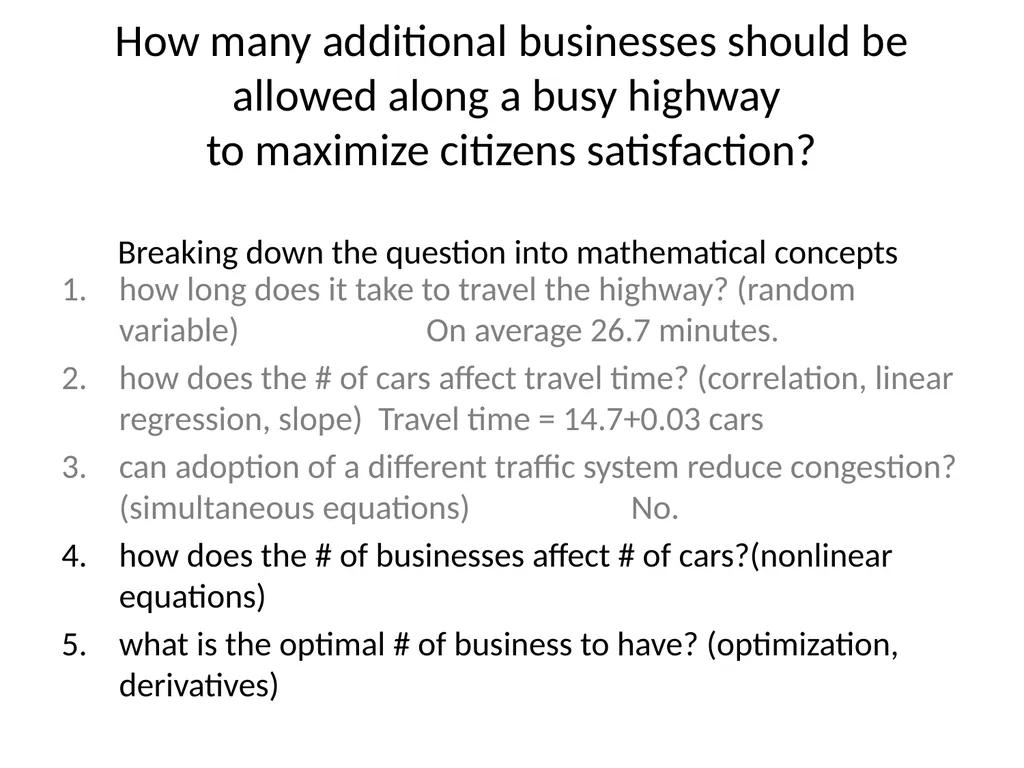 How many additional businesses should be allowed along a busy highway
to maximize citizens satisfaction?

Breaking down the question into mathematical concepts

1. how long does it take to travel the highway? (random variable) On average 26.7 minutes.
2. how does the # of cars affect travel time? (correlation, linear regression, slope) Travel time = 14.7+0.03 cars
3. can adoption of a different traffic system reduce congestion? (simultaneous equations) No.
4. how does the # of businesses affect # of cars?(nonlinear equations)
5. what is the optimal # of business to have? (optimization, derivatives)